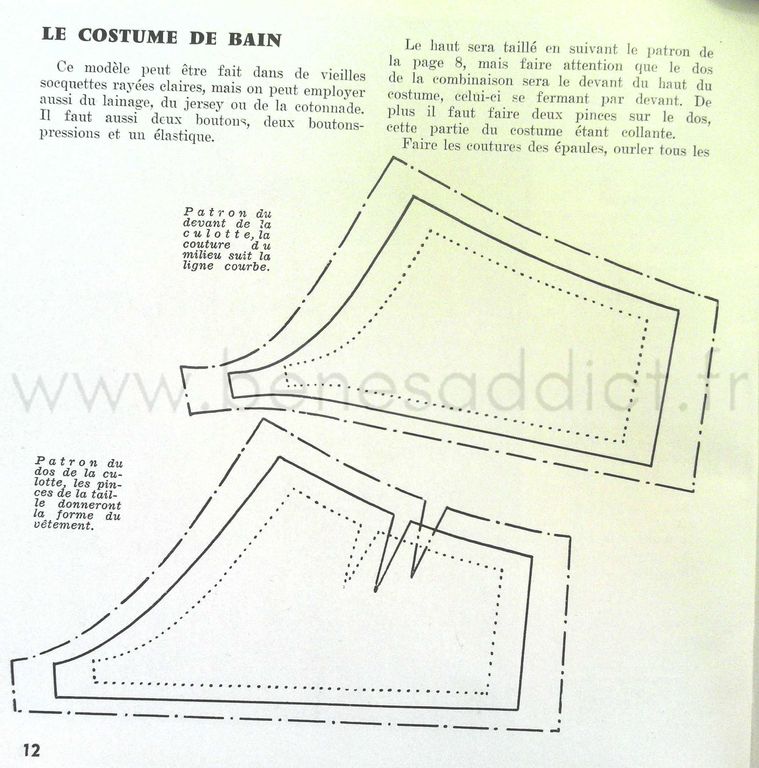 LE COSTUME DE BAIN

Ce modèle peut être fait dans de vieilles socquettes rayées claires, mais on peut employer aussi du lainage, du jersey ou de la cotonnade. Il faut aussi deux boutons, deux boutons-pressions et un élastique.

Le haut sera taillé en suivant le patron de la page 8, mais faire attention que le dos de la combinaison sera le devant du haut du costume, celui-ci se fermant par devant. De plus il faut faire deux pinces sur le dos, cette partie du costume étant collante.

Faire les coutures des épaules, ourler tous les

Patron du devant de la culotte, la couture du milieu suit la ligne courbe.

www.benesaddict.fr

Patron du dos de la culotte, les pinces de la taille donneront la forme du vêtement.

12